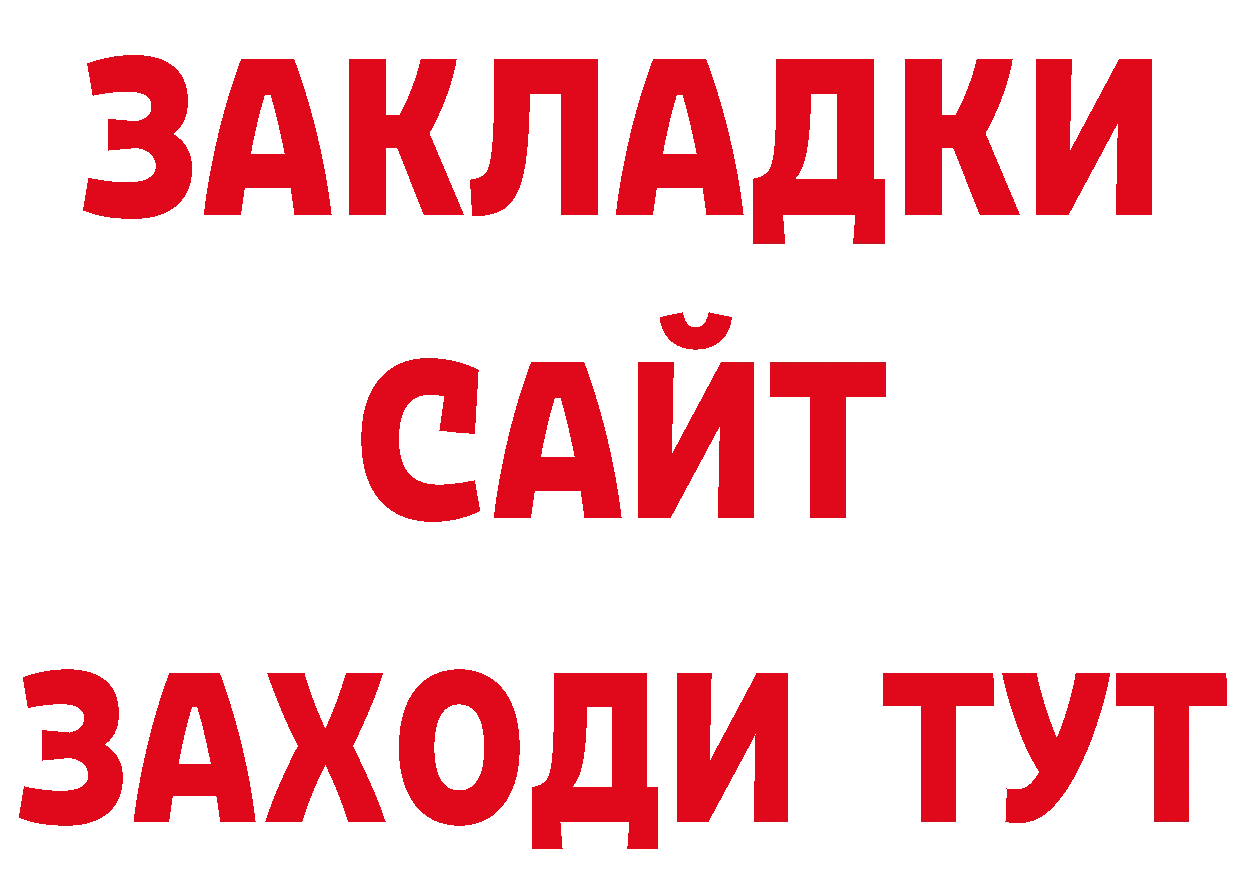 ЗАКЛАДКИ
САЙТ
ЗАХОДИ ТУТ